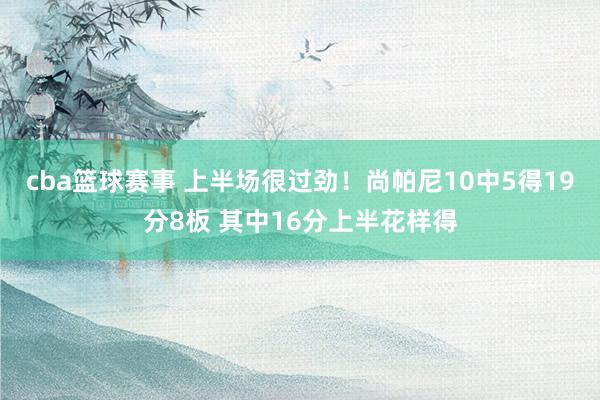 cba篮球赛事 上半场很过劲！尚帕尼10中5得19分8板 其中16分上半花样得